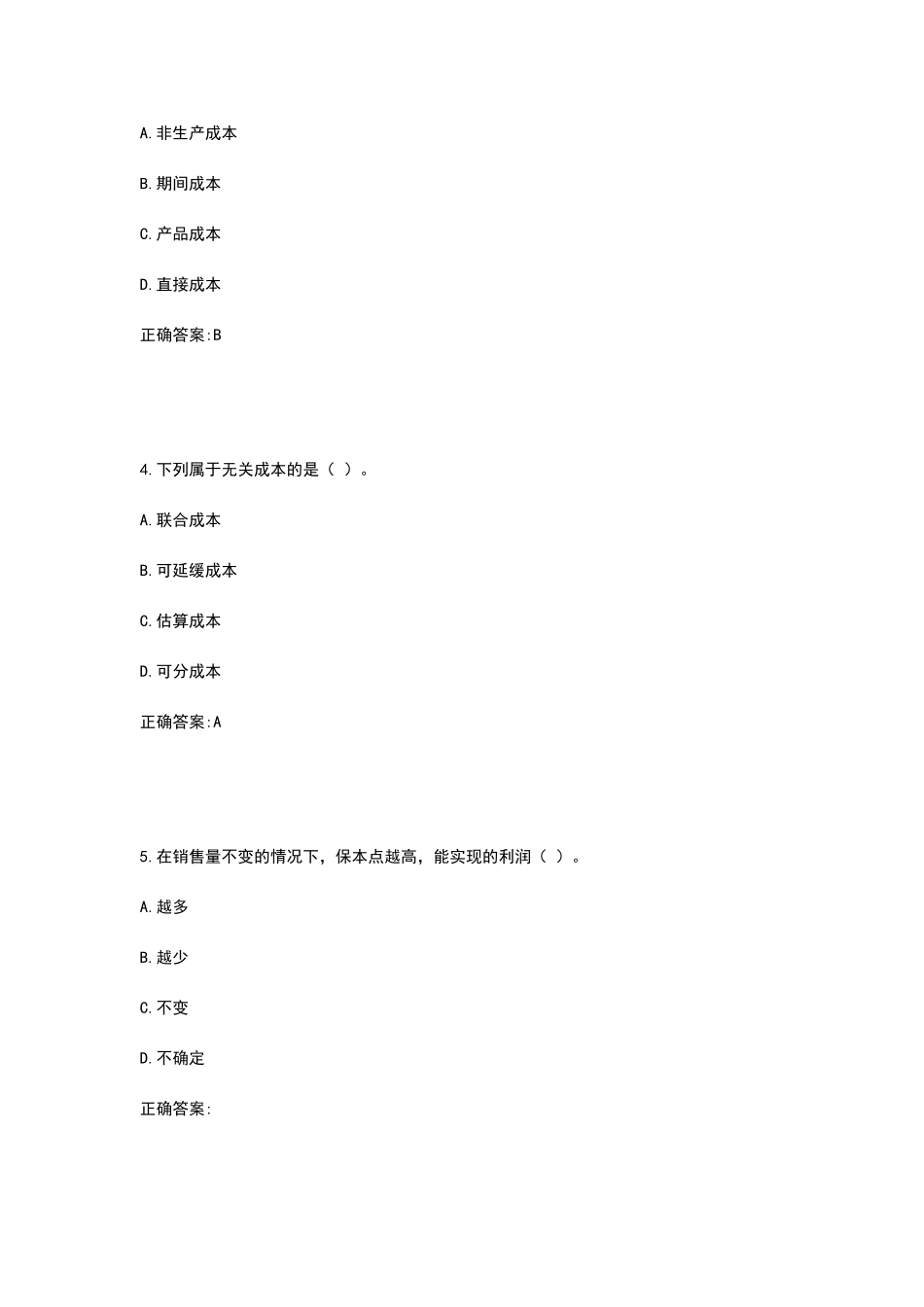 A.非生产成本

B.期间成本

C.产品成本

D.直接成本

正确答案:B

4.下列属于无关成本的是（ ）。

A.联合成本

B.可延缓成本

C.估算成本

D.可分成本

正确答案:A

5.在销售量不变的情况下，保本点越高，能实现的利润（ ）。

A.越多

B.越少

C.不变

D.不确定

正确答案: